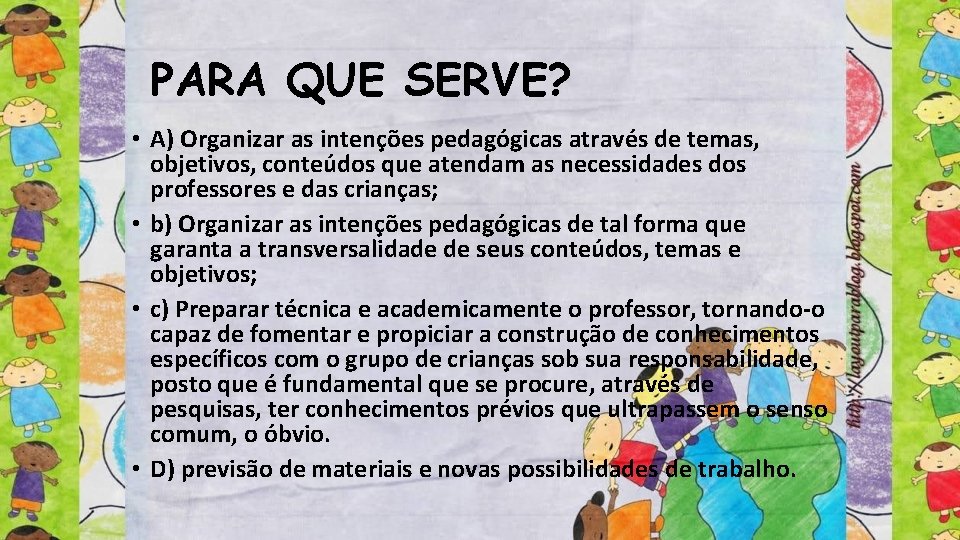 PARA QUE SERVE?

• A) Organizar as intenções pedagógicas através de temas, objetivos, conteúdos que atendam as necessidades dos professores e das crianças;

• b) Organizar as intenções pedagógicas de tal forma que garanta a transversalidade de seus conteúdos, temas e objetivos;

• c) Preparar técnica e academicamente o professor, tornando-o capaz de fomentar e propiciar a construção de conhecimentos específicos com o grupo de crianças sob sua responsabilidade, posto que é fundamental que se procure, através de pesquisas, ter conhecimentos prévios que ultrapassem o senso comum, o óbvio.

• D) previsão de materiais e novas possibilidades de trabalho.

http://layoutparablog.blogspot.com